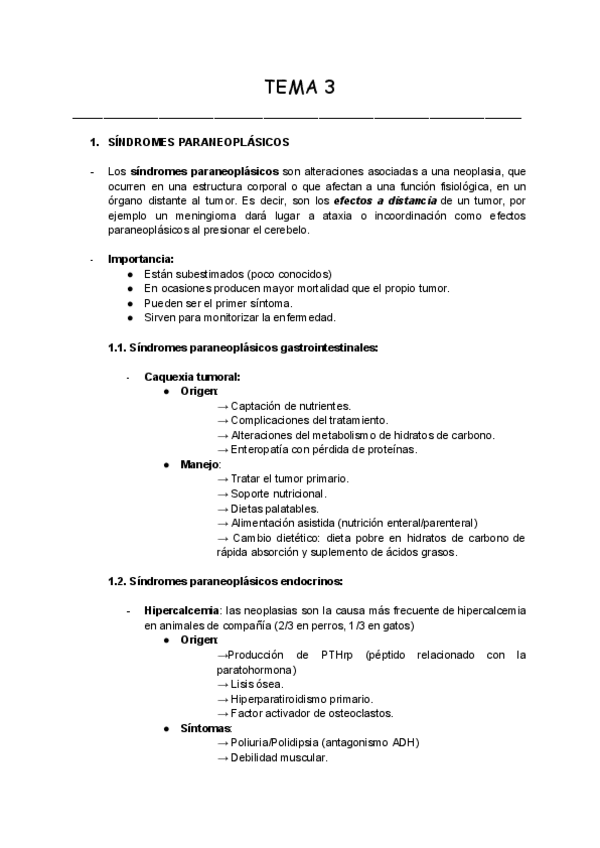 TEMA 3

1. SÍNDROMES PARANEOPLÁSICOS

- Los síndromes paraneoplásicos son alteraciones asociadas a una neoplasia, que ocurren en una estructura corporal o que afectan a una función fisiológica, en un órgano distante al tumor. Es decir, son los efectos a distancia de un tumor, por ejemplo un meningioma dará lugar a ataxia o incoordinación como efectos paraneoplásicos al presionar el cerebelo.

- Importancia:
● Están subestimados (poco conocidos)
● En ocasiones producen mayor mortalidad que el propio tumor.
● Pueden ser el primer síntoma.
● Sirven para monitorizar la enfermedad.

1.1. Síndromes paraneoplásicos gastrointestinales:

- Caquexia tumoral:
● Origen:
→ Captación de nutrientes.
→ Complicaciones del tratamiento.
→ Alteraciones del metabolismo de hidratos de carbono.
→ Enteropatía con pérdida de proteínas.
● Manejo:
→ Tratar el tumor primario.
→ Soporte nutricional.
→ Dietas palatables.
→ Alimentación asistida (nutrición enteral/parenteral)
→ Cambio dietético: dieta pobre en hidratos de carbono de rápida absorción y suplemento de ácidos grasos.

1.2. Síndromes paraneoplásicos endocrinos:

- Hipercalcemia: las neoplasias son la causa más frecuente de hipercalcemia en animales de compañía (2/3 en perros, 1/3 en gatos)
● Origen:
→Producción de PTHrp (péptido relacionado con la paratohormona)
→ Lisis ósea.
→ Hiperparatiroidismo primario.
→ Factor activador de osteoclastos.
● Síntomas:
→ Poliuria/Polidipsia (antagonismo ADH)
→ Debilidad muscular.